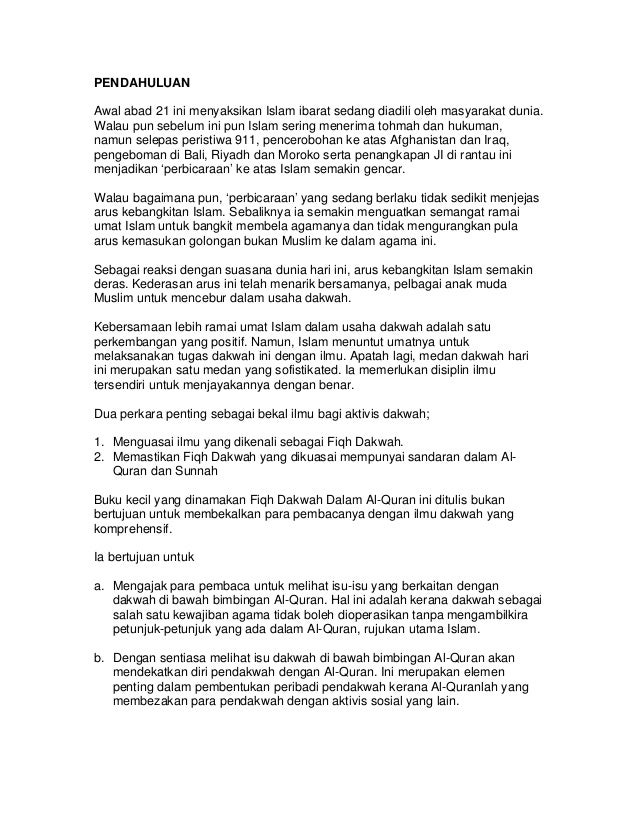 PENDAHULUAN

Awal abad 21 ini menyaksikan Islam ibarat sedang diadili oleh masyarakat dunia. Walau pun sebelum ini pun Islam sering menerima tohmah dan hukuman, namun selepas peristiwa 911, pencerobohan ke atas Afghanistan dan Iraq, pengeboman di Bali, Riyadh dan Moroko serta penangkapan JI di rantau ini menjadikan 'perbicaraan' ke atas Islam semakin gencar.

Walau bagaimana pun, 'perbicaraan' yang sedang berlaku tidak sedikit menjejas arus kebangkitan Islam. Sebaliknya ia semakin menguatkan semangat ramai umat Islam untuk bangkit membela agamanya dan tidak mengurangkan pula arus kemasukan golongan bukan Muslim ke dalam agama ini.

Sebagai reaksi dengan suasana dunia hari ini, arus kebangkitan Islam semakin deras. Kederasan arus ini telah menarik bersamanya, pelbagai anak muda Muslim untuk mencebur dalam usaha dakwah.

Kebersamaan lebih ramai umat Islam dalam usaha dakwah adalah satu perkembangan yang positif. Namun, Islam menuntut umatnya untuk melaksanakan tugas dakwah ini dengan ilmu. Apatah lagi, medan dakwah hari ini merupakan satu medan yang sofistikated. Ia memerlukan disiplin ilmu tersendiri untuk menjayakannya dengan benar.

Dua perkara penting sebagai bekal ilmu bagi aktivis dakwah;

1. Menguasai ilmu yang dikenali sebagai Fiqh Dakwah.
2. Memastikan Fiqh Dakwah yang dikuasai mempunyai sandaran dalam Al-Quran dan Sunnah

Buku kecil yang dinamakan Fiqh Dakwah Dalam Al-Quran ini ditulis bukan bertujuan untuk membekalkan para pembacanya dengan ilmu dakwah yang komprehensif.

Ia bertujuan untuk

a. Mengajak para pembaca untuk melihat isu-isu yang berkaitan dengan dakwah di bawah bimbingan Al-Quran. Hal ini adalah kerana dakwah sebagai salah satu kewajiban agama tidak boleh dioperasikan tanpa mengambilkira petunjuk-petunjuk yang ada dalam Al-Quran, rujukan utama Islam.

b. Dengan sentiasa melihat isu dakwah di bawah bimbingan Al-Quran akan mendekatkan diri pendakwah dengan Al-Quran. Ini merupakan elemen penting dalam pembentukan peribadi pendakwah kerana Al-Quranlah yang membezakan para pendakwah dengan aktivis sosial yang lain.